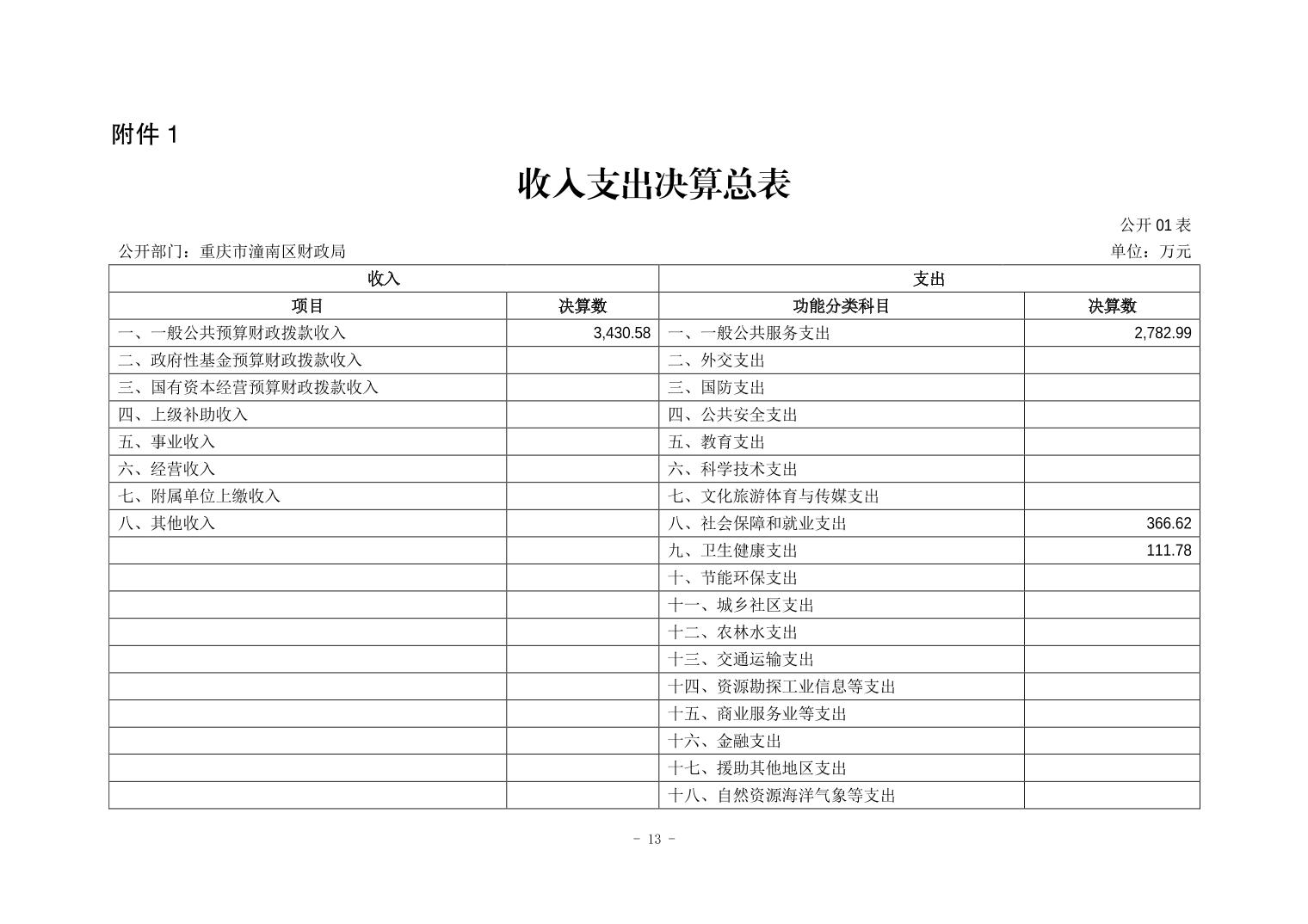 附件1

收入支出决算总表

公开01表

公开部门：重庆市潼南区财政局 单位：万元

| 收入 |  | 支出 |  |
|---|---|---|---|
| 项目 | 决算数 | 功能分类科目 | 决算数 |
| 一、一般公共预算财政拨款收入 | 3,430.58 | 一、一般公共服务支出 | 2,782.99 |
| 二、政府性基金预算财政拨款收入 |  | 二、外交支出 |  |
| 三、国有资本经营预算财政拨款收入 |  | 三、国防支出 |  |
| 四、上级补助收入 |  | 四、公共安全支出 |  |
| 五、事业收入 |  | 五、教育支出 |  |
| 六、经营收入 |  | 六、科学技术支出 |  |
| 七、附属单位上缴收入 |  | 七、文化旅游体育与传媒支出 |  |
| 八、其他收入 |  | 八、社会保障和就业支出 | 366.62 |
|  |  | 九、卫生健康支出 | 111.78 |
|  |  | 十、节能环保支出 |  |
|  |  | 十一、城乡社区支出 |  |
|  |  | 十二、农林水支出 |  |
|  |  | 十三、交通运输支出 |  |
|  |  | 十四、资源勘探工业信息等支出 |  |
|  |  | 十五、商业服务业等支出 |  |
|  |  | 十六、金融支出 |  |
|  |  | 十七、援助其他地区支出 |  |
|  |  | 十八、自然资源海洋气象等支出 |  |

- 13 -